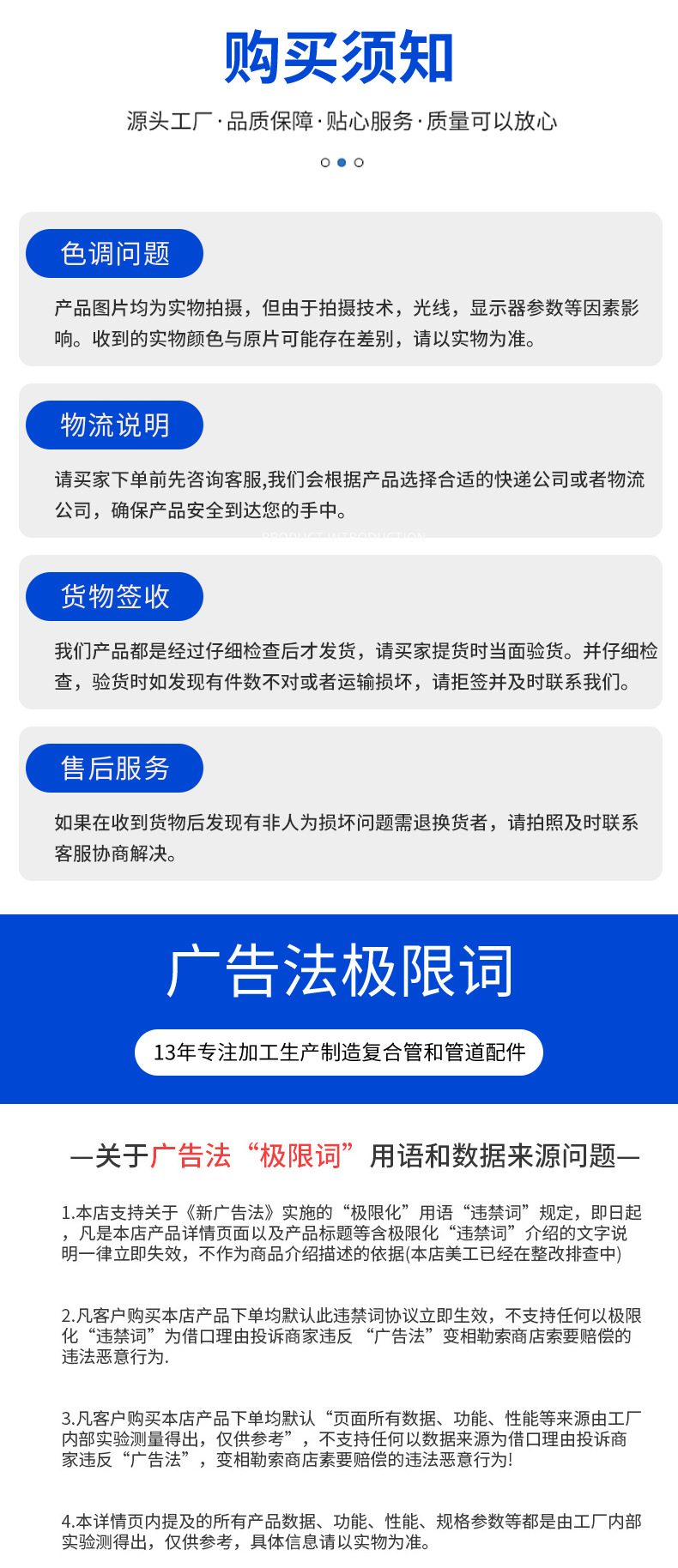 购买须知

源头工厂·品质保障·贴心服务·质量可以放心

色调问题

产品图片均为实物拍摄，但由于拍摄技术，光线，显示器参数等因素影响。收到的实物颜色与原片可能存在差别，请以实物为准。

物流说明

请买家下单前先咨询客服,我们会根据产品选择合适的快递公司或者物流公司，确保产品安全到达您的手中。

货物签收

我们产品都是经过仔细检查后才发货，请买家提货时当面验货。并仔细检查，验货时如发现有件数不对或者运输损坏，请拒签并及时联系我们。

售后服务

如果在收到货物后发现有非人为损坏问题需退换货者，请拍照及时联系客服协商解决。

广告法极限词

13年专注加工生产制造复合管和管道配件

—关于广告法“极限词”用语和数据来源问题—

1.本店支持关于《新广告法》实施的“极限化”用语“违禁词”规定，即日起，凡是本店产品详情页面以及产品标题等含极限化“违禁词”介绍的文字说明一律立即失效，不作为商品介绍描述的依据(本店美工已经在整改排查中)

2.凡客户购买本店产品下单均默认此违禁词协议立即生效，不支持任何以极限化“违禁词”为借口理由投诉商家违反“广告法”变相勒索商店索要赔偿的违法恶意行为.

3.凡客户购买本店产品下单均默认“页面所有数据、功能、性能等来源由工厂内部实验测量得出，仅供参考”，不支持任何以数据来源为借口理由投诉商家违反“广告法”，变相勒索商店素要赔偿的违法恶意行为!

4.本详情页内提及的所有产品数据、功能、性能、规格参数等都是由工厂内部实验测得出，仅供参考，具体信息请以实物为准。

PRODUCT INTRODUCTION